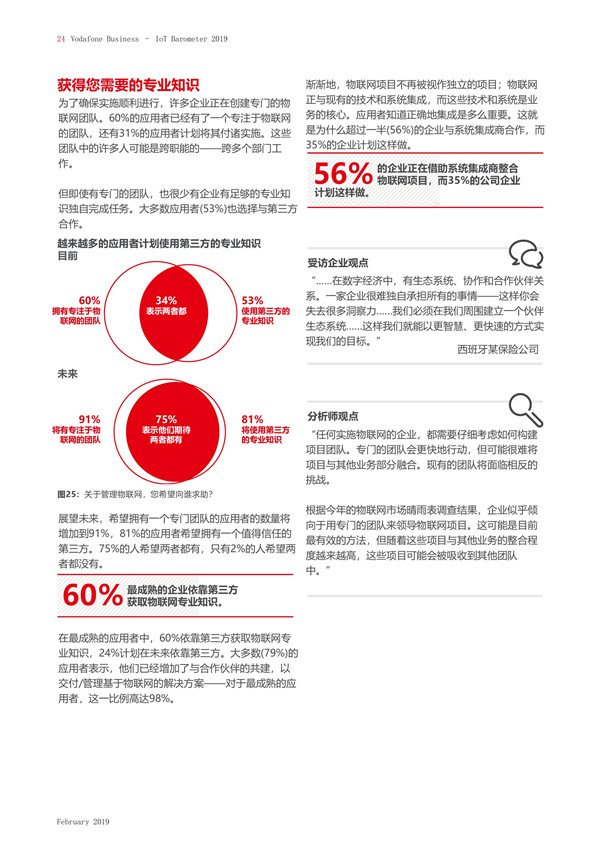 24 Vodafone Business - IoT Barometer 2019

获得您需要的专业知识

为了确保实施顺利进行，许多企业正在创建专门的物联网团队。60%的应用者已经有了一个专注于物联网的团队，还有31%的应用者计划将其付诸实施。这些团队中的许多人可能是跨职能的——跨多个部门工作。

但即使有专门的团队，也很少有企业有足够的专业知识独自完成任务。大多数应用者(53%)也选择与第三方合作。

越来越多的应用者计划使用第三方的专业知识

目前

60%
拥有专注于物联网的团队

34%
表示两者都

53%
使用第三方的专业知识

未来

91%
将有专注于物联网的团队

75%
表示他们期待两者都有

81%
将使用第三方的专业知识

图25：关于管理物联网，您希望向谁求助？

展望未来，希望拥有一个专门团队的应用者的数量将增加到91%，81%的应用者希望拥有一个值得信任的第三方。75%的人希望两者都有，只有2%的人希望两者都没有。

60% 最成熟的企业依靠第三方获取物联网专业知识。

在最成熟的应用者中，60%依靠第三方获取物联网专业知识，24%计划在未来依靠第三方。大多数(79%)的应用者表示，他们已经增加了与合作伙伴的共建，以交付/管理基于物联网的解决方案——对于最成熟的应用者，这一比例高达98%。

渐渐地，物联网项目不再被视作独立的项目；物联网正与现有的技术和系统集成，而这些技术和系统是业务的核心。应用者知道正确地集成是多么重要。这就是为什么超过一半(56%)的企业与系统集成商合作，而35%的企业计划这样做。

56% 的企业正在借助系统集成商整合物联网项目，而35%的公司企业计划这样做。

受访企业观点

“……在数字经济中，有生态系统、协作和合作伙伴关系。一家企业很难独自承担所有的事情——这样你会失去很多洞察力……我们必须在我们周围建立一个伙伴生态系统……这样我们就能以更智慧、更快速的方式实现我们的目标。”

西班牙某保险公司

分析师观点

“任何实施物联网的企业，都需要仔细考虑如何构建项目团队。专门的团队会更快地行动，但可能很难将项目与其他业务部分融合。现有的团队将面临相反的挑战。

根据今年的物联网市场晴雨表调查结果，企业似乎倾向于用专门的团队来领导物联网项目。这可能是目前最有效的方法，但随着这些项目与其他业务的整合程度越来越高，这些项目可能会被吸收到其他团队中。”

February 2019